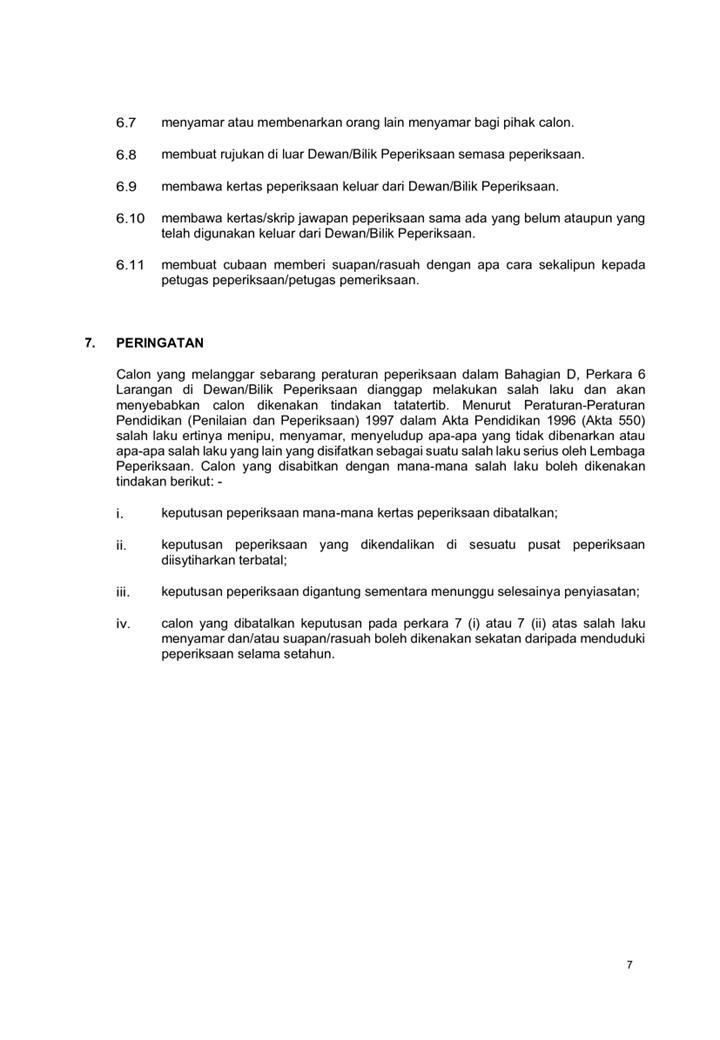 6.7 menyamar atau membenarkan orang lain menyamar bagi pihak calon.

6.8 membuat rujukan di luar Dewan/Bilik Peperiksaan semasa peperiksaan.

6.9 membawa kertas peperiksaan keluar dari Dewan/Bilik Peperiksaan.

6.10 membawa kertas/skrip jawapan peperiksaan sama ada yang belum ataupun yang telah digunakan keluar dari Dewan/Bilik Peperiksaan.

6.11 membuat cubaan memberi suapan/rasuah dengan apa cara sekalipun kepada petugas peperiksaan/petugas pemeriksaan.

7. PERINGATAN

Calon yang melanggar sebarang peraturan peperiksaan dalam Bahagian D, Perkara 6 Larangan di Dewan/Bilik Peperiksaan dianggap melakukan salah laku dan akan menyebabkan calon dikenakan tindakan tatatertib. Menurut Peraturan-Peraturan Pendidikan (Penilaian dan Peperiksaan) 1997 dalam Akta Pendidikan 1996 (Akta 550) salah laku ertinya menipu, menyamar, menyeludup apa-apa yang tidak dibenarkan atau apa-apa salah laku yang lain yang disifatkan sebagai suatu salah laku serius oleh Lembaga Peperiksaan. Calon yang disabitkan dengan mana-mana salah laku boleh dikenakan tindakan berikut: -

i. keputusan peperiksaan mana-mana kertas peperiksaan dibatalkan;

ii. keputusan peperiksaan yang dikendalikan di sesuatu pusat peperiksaan diisytiharkan terbatal;

iii. keputusan peperiksaan digantung sementara menunggu selesainya penyiasatan;

iv. calon yang dibatalkan keputusan pada perkara 7 (i) atau 7 (ii) atas salah laku menyamar dan/atau suapan/rasuah boleh dikenakan sekatan daripada menduduki peperiksaan selama setahun.

7